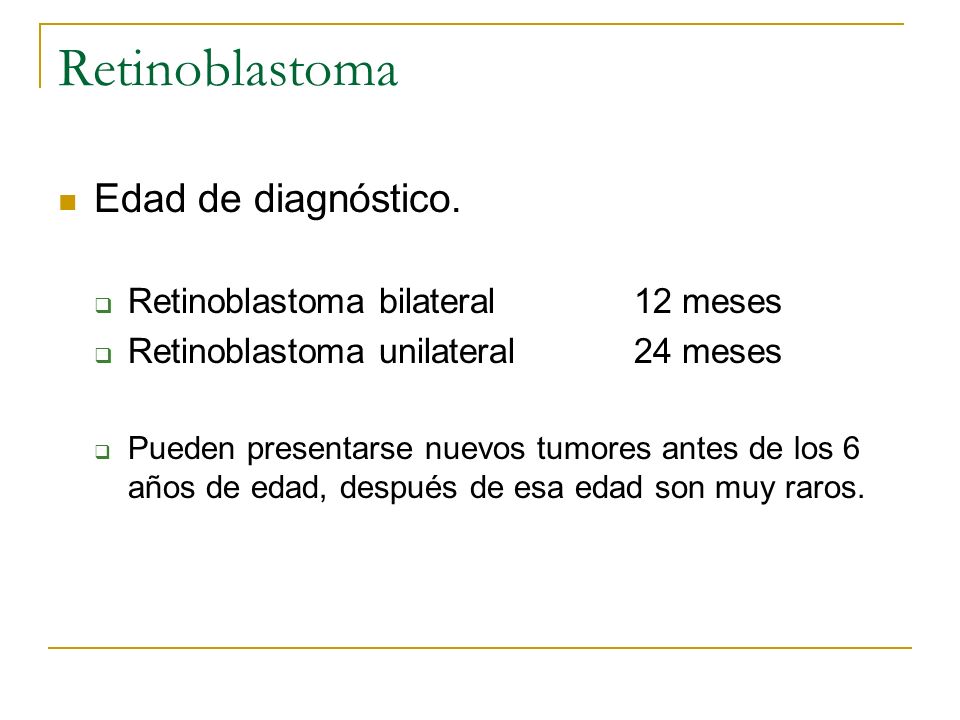 Retinoblastoma

Edad de diagnóstico.

Retinoblastoma bilateral 12 meses
Retinoblastoma unilateral 24 meses

Pueden presentarse nuevos tumores antes de los 6 años de edad, después de esa edad son muy raros.